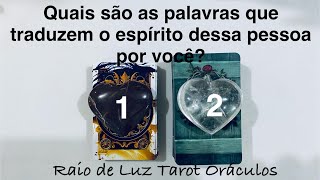 Quais são as palavras que traduzem o espírito dessa pessoa por você?

1

2

Raio de Luz Tarot Oráculos